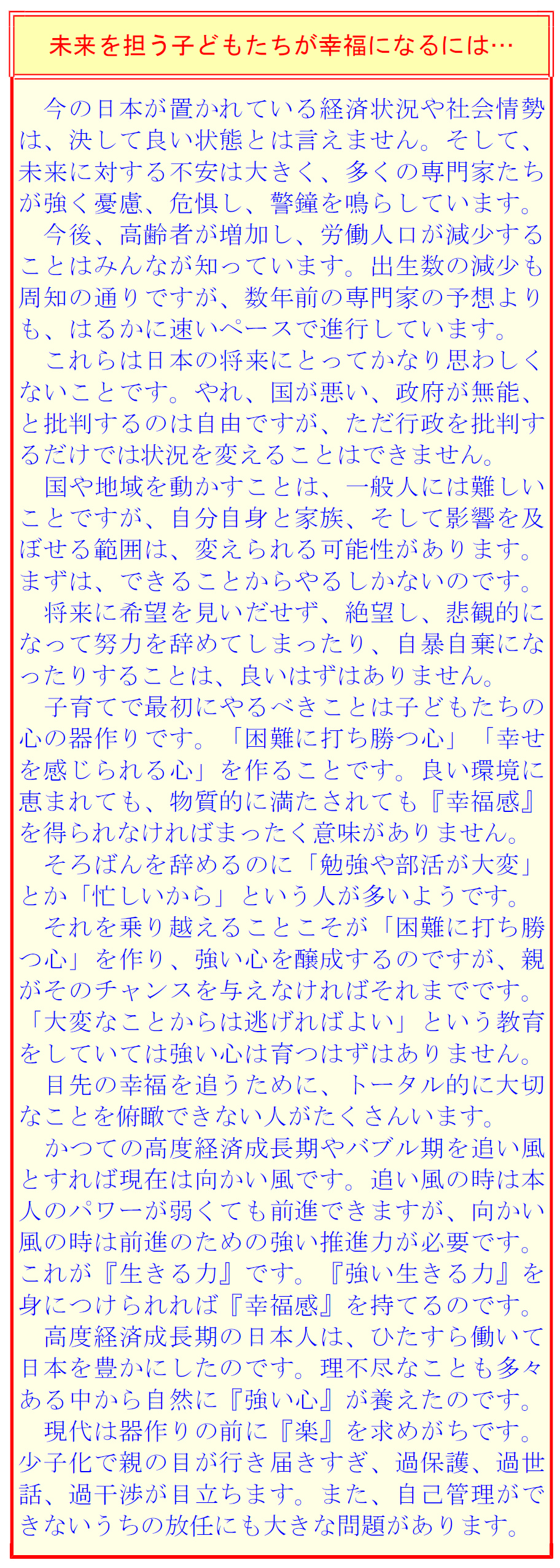 未来を担う子どもたちが幸福になるには…

今の日本が置かれている経済状況や社会情勢は、決して良い状態とは言えません。そして、未来に対する不安は大きく、多くの専門家たちが強く憂慮、危惧し、警鐘を鳴らしています。

今後、高齢者が増加し、労働人口が減少することはみんなが知っています。出生数の減少も周知の通りですが、数年前の専門家の予想よりも、はるかに速いペースで進行しています。

これらは日本の将来にとってかなり思わしくないことです。やれ、国が悪い、政府が無能、と批判するのは自由ですが、ただ行政を批判するだけでは状況を変えることはできません。

国や地域を動かすことは、一般人には難しいことですが、自分自身と家族、そして影響を及ぼせる範囲は、変えられる可能性があります。まずは、できることからやるしかないのです。

将来に希望を見いだせず、絶望し、悲観的になって努力を辞めてしまったり、自暴自棄になったりすることは、良いはずはありません。

子育てで最初にやるべきことは子どもたちの心の器作りです。「困難に打ち勝つ心」「幸せを感じられる心」を作ることです。良い環境に恵まれても、物質的に満たされても『幸福感』を得られなければまったく意味がありません。

そろばんを辞めるのに「勉強や部活が大変」とか「忙しいから」という人が多いようです。

それを乗り越えることこそが「困難に打ち勝つ心」を作り、強い心を醸成するのですが、親がそのチャンスを与えなければそれまでです。「大変なことからは逃げればよい」という教育をしていては強い心は育つはずはありません。

目先の幸福を追うために、トータル的に大切なことを俯瞰できない人がたくさんいます。

かつての高度経済成長期やバブル期を追い風とすれば現在は向かい風です。追い風の時は本人のパワーが弱くても前進できますが、向かい風の時は前進のための強い推進力が必要です。これが『生きる力』です。『強い生きる力』を身につけられれば『幸福感』を持てるのです。

高度経済成長期の日本人は、ひたすら働いて日本を豊かにしたのです。理不尽なことも多々ある中から自然に『強い心』が養えたのです。

現代は器作りの前に『楽』を求めがちです。少子化で親の目が行き届きすぎ、過保護、過世話、過干渉が目立ちます。また、自己管理ができないうちの放任にも大きな問題があります。